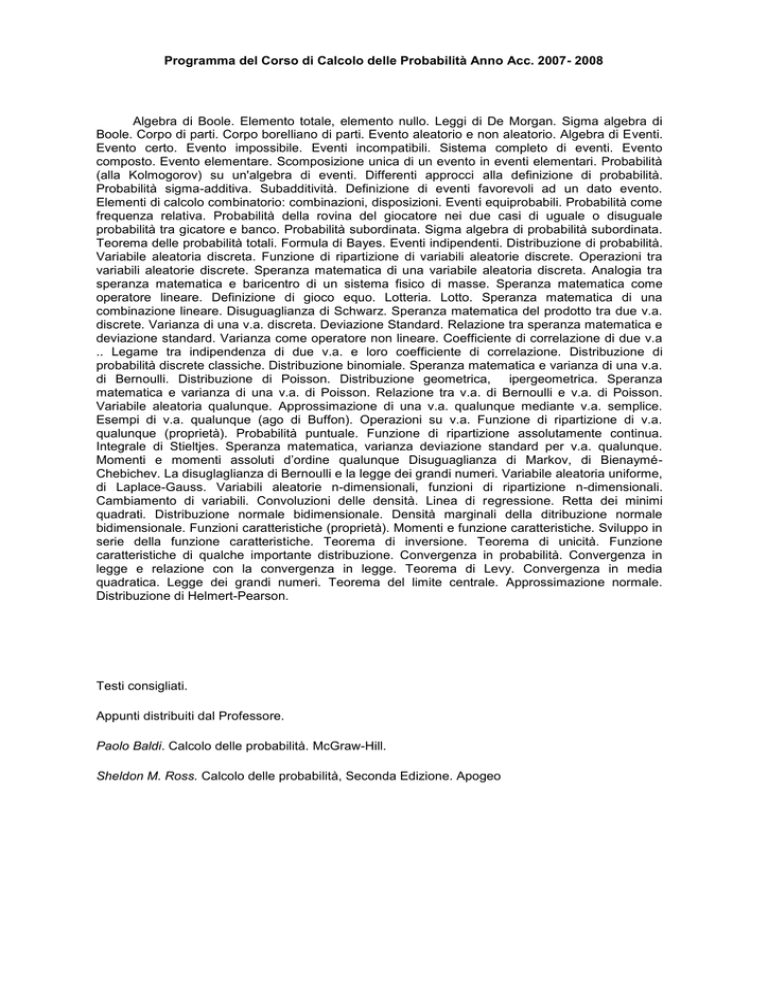 Programma del Corso di Calcolo delle Probabilità Anno Acc. 2007- 2008

Algebra di Boole. Elemento totale, elemento nullo. Leggi di De Morgan. Sigma algebra di Boole. Corpo di parti. Corpo borelliano di parti. Evento aleatorio e non aleatorio. Algebra di Eventi. Evento certo. Evento impossibile. Eventi incompatibili. Sistema completo di eventi. Evento composto. Evento elementare. Scomposizione unica di un evento in eventi elementari. Probabilità (alla Kolmogorov) su un'algebra di eventi. Differenti approcci alla definizione di probabilità. Probabilità sigma-additiva. Subadditività. Definizione di eventi favorevoli ad un dato evento. Elementi di calcolo combinatorio: combinazioni, disposizioni. Eventi equiprobabili. Probabilità come frequenza relativa. Probabilità della rovina del giocatore nei due casi di uguale o disuguale probabilità tra gicatore e banco. Probabilità subordinata. Sigma algebra di probabilità subordinata. Teorema delle probabilità totali. Formula di Bayes. Eventi indipendenti. Distribuzione di probabilità. Variabile aleatoria discreta. Funzione di ripartizione di variabili aleatorie discrete. Operazioni tra variabili aleatorie discrete. Speranza matematica di una variabile aleatoria discreta. Analogia tra speranza matematica e baricentro di un sistema fisico di masse. Speranza matematica come operatore lineare. Definizione di gioco equo. Lotteria. Lotto. Speranza matematica di una combinazione lineare. Disuguaglianza di Schwarz. Speranza matematica del prodotto tra due v.a. discrete. Varianza di una v.a. discreta. Deviazione Standard. Relazione tra speranza matematica e deviazione standard. Varianza come operatore non lineare. Coefficiente di correlazione di due v.a .. Legame tra indipendenza di due v.a. e loro coefficiente di correlazione. Distribuzione di probabilità discrete classiche. Distribuzione binomiale. Speranza matematica e varianza di una v.a. di Bernoulli. Distribuzione di Poisson. Distribuzione geometrica, ipergeometrica. Speranza matematica e varianza di una v.a. di Poisson. Relazione tra v.a. di Bernoulli e v.a. di Poisson. Variabile aleatoria qualunque. Approssimazione di una v.a. qualunque mediante v.a. semplice. Esempi di v.a. qualunque (ago di Buffon). Operazioni su v.a. Funzione di ripartizione di v.a. qualunque (proprietà). Probabilità puntuale. Funzione di ripartizione assolutamente continua. Integrale di Stieltjes. Speranza matematica, varianza deviazione standard per v.a. qualunque. Momenti e momenti assoluti d'ordine qualunque Disuguaglianza di Markov, di Bienaymé-Chebichev. La disuglaglianza di Bernoulli e la legge dei grandi numeri. Variabile aleatoria uniforme, di Laplace-Gauss. Variabili aleatorie n-dimensionali, funzioni di ripartizione n-dimensionali. Cambiamento di variabili. Convoluzioni delle densità. Linea di regressione. Retta dei minimi quadrati. Distribuzione normale bidimensionale. Densità marginali della ditribuzione normale bidimensionale. Funzioni caratteristiche (proprietà). Momenti e funzione caratteristiche. Sviluppo in serie della funzione caratteristiche. Teorema di inversione. Teorema di unicità. Funzione caratteristiche di qualche importante distribuzione. Convergenza in probabilità. Convergenza in legge e relazione con la convergenza in legge. Teorema di Levy. Convergenza in media quadratica. Legge dei grandi numeri. Teorema del limite centrale. Approssimazione normale. Distribuzione di Helmert-Pearson.

Testi consigliati.

Appunti distribuiti dal Professore.

Paolo Baldi. Calcolo delle probabilità. McGraw-Hill.

Sheldon M. Ross. Calcolo delle probabilità, Seconda Edizione. Apogeo